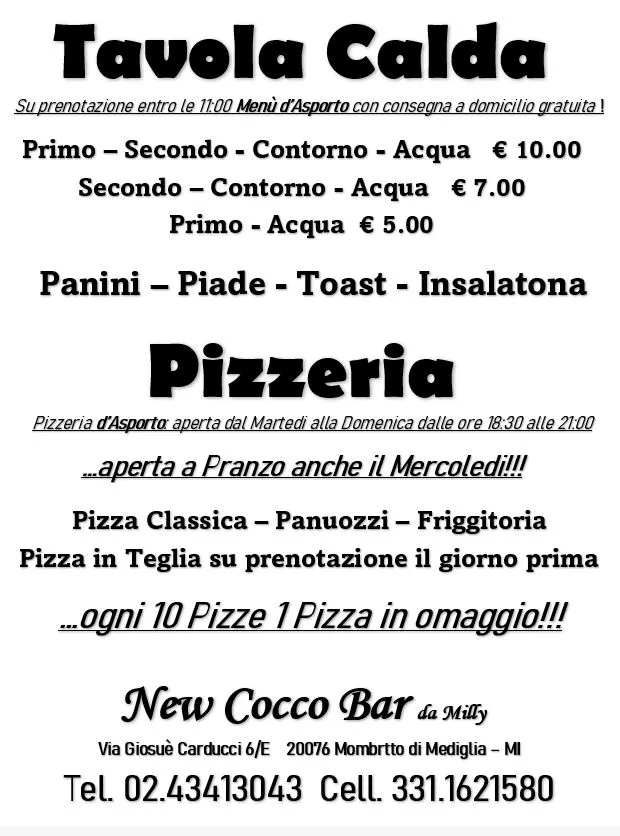 Tavola Calda

Su prenotazione entro le 11:00 Menù d'Asporto con consegna a domicilio gratuita !

Primo – Secondo - Contorno - Acqua € 10.00
Secondo – Contorno - Acqua € 7.00
Primo - Acqua € 5.00

Panini – Piade - Toast - Insalatona

Pizzeria

Pizzeria d'Asporto: aperta dal Martedì alla Domenica dalle ore 18:30 alle 21:00

...aperta a Pranzo anche il Mercoledì!!!

Pizza Classica – Panuozzi – Friggitoria
Pizza in Teglia su prenotazione il giorno prima

...ogni 10 Pizze 1 Pizza in omaggio!!!

New Cocco Bar da Milly

Via Giosuè Carducci 6/E 20076 Mombrtto di Mediglia – MI

Tel. 02.43413043 Cell. 331.1621580